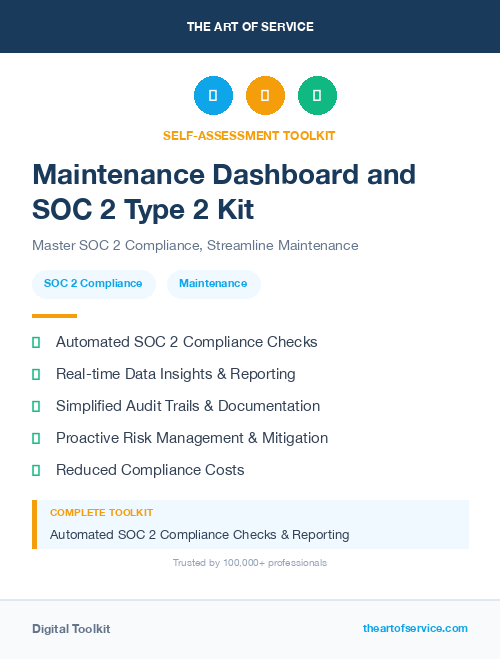 THE ART OF SERVICE

SELF-ASSESSMENT TOOLKIT

Maintenance Dashboard and SOC 2 Type 2 Kit

Master SOC 2 Compliance, Streamline Maintenance

SOC 2 Compliance

Maintenance

Automated SOC 2 Compliance Checks

Real-time Data Insights & Reporting

Simplified Audit Trails & Documentation

Proactive Risk Management & Mitigation

Reduced Compliance Costs

COMPLETE TOOLKIT

Automated SOC 2 Compliance Checks & Reporting

Trusted by 100,000+ professionals

Digital Toolkit

theartofservice.com